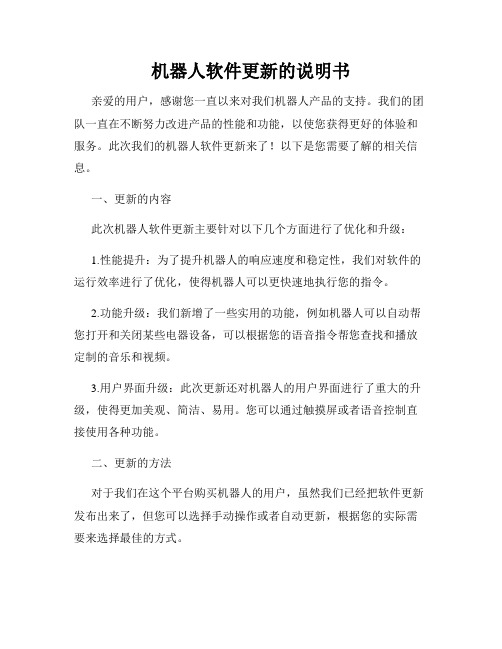 机器人软件更新的说明书

亲爱的用户，感谢您一直以来对我们机器人产品的支持。我们的团队一直在不断努力改进产品的性能和功能，以使您获得更好的体验和服务。此次我们的机器人软件更新来了！以下是您需要了解的相关信息。

一、更新的内容

此次机器人软件更新主要针对以下几个方面进行了优化和升级：

1.性能提升：为了提升机器人的响应速度和稳定性，我们对软件的运行效率进行了优化，使得机器人可以更快速地执行您的指令。

2.功能升级：我们新增了一些实用的功能，例如机器人可以自动帮您打开和关闭某些电器设备，可以根据您的语音指令帮您查找和播放定制的音乐和视频。

3.用户界面升级：此次更新还对机器人的用户界面进行了重大的升级，使得更加美观、简洁、易用。您可以通过触摸屏或者语音控制直接使用各种功能。

二、更新的方法

对于我们在这个平台购买机器人的用户，虽然我们已经把软件更新发布出来了，但您可以选择手动操作或者自动更新，根据您的实际需要来选择最佳的方式。